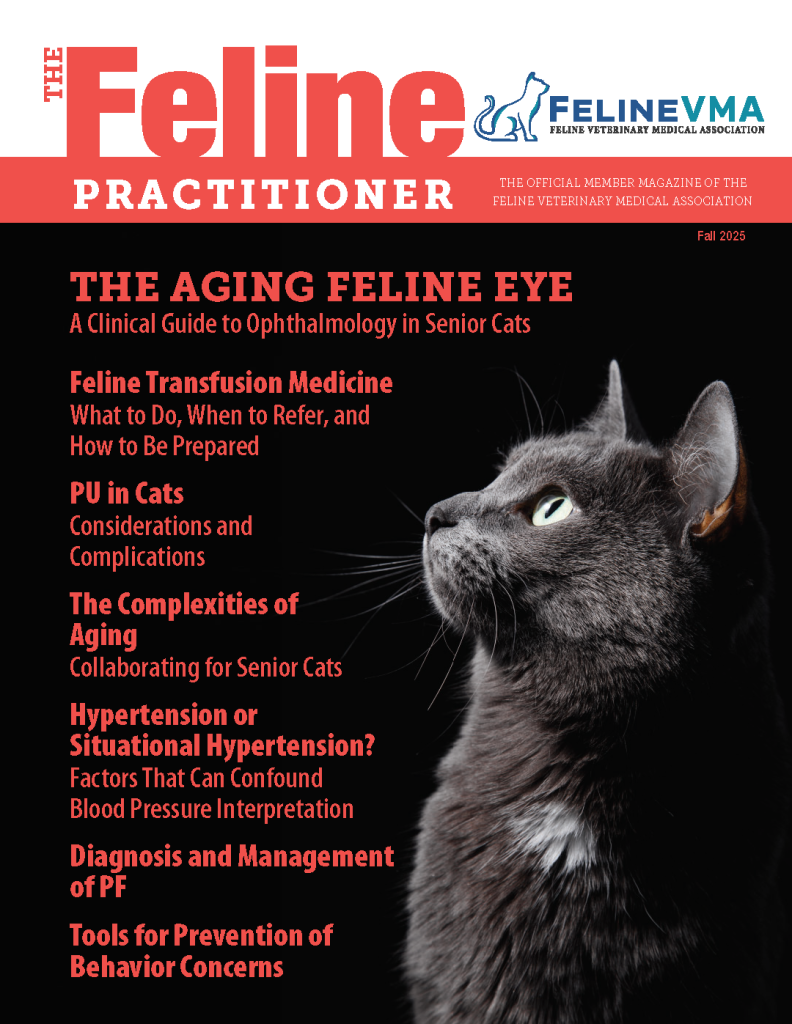 THE
Feline
PRACTITIONER

FELINEVMA
FELINE VETERINARY MEDICAL ASSOCIATION

THE OFFICIAL MEMBER MAGAZINE OF THE FELINE VETERINARY MEDICAL ASSOCIATION

Fall 2025

THE AGING FELINE EYE
A Clinical Guide to Ophthalmology in Senior Cats

Feline Transfusion Medicine
What to Do, When to Refer, and How to Be Prepared

PU in Cats
Considerations and Complications

The Complexities of Aging
Collaborating for Senior Cats

Hypertension or Situational Hypertension?
Factors That Can Confound Blood Pressure Interpretation

Diagnosis and Management of PF

Tools for Prevention of Behavior Concerns